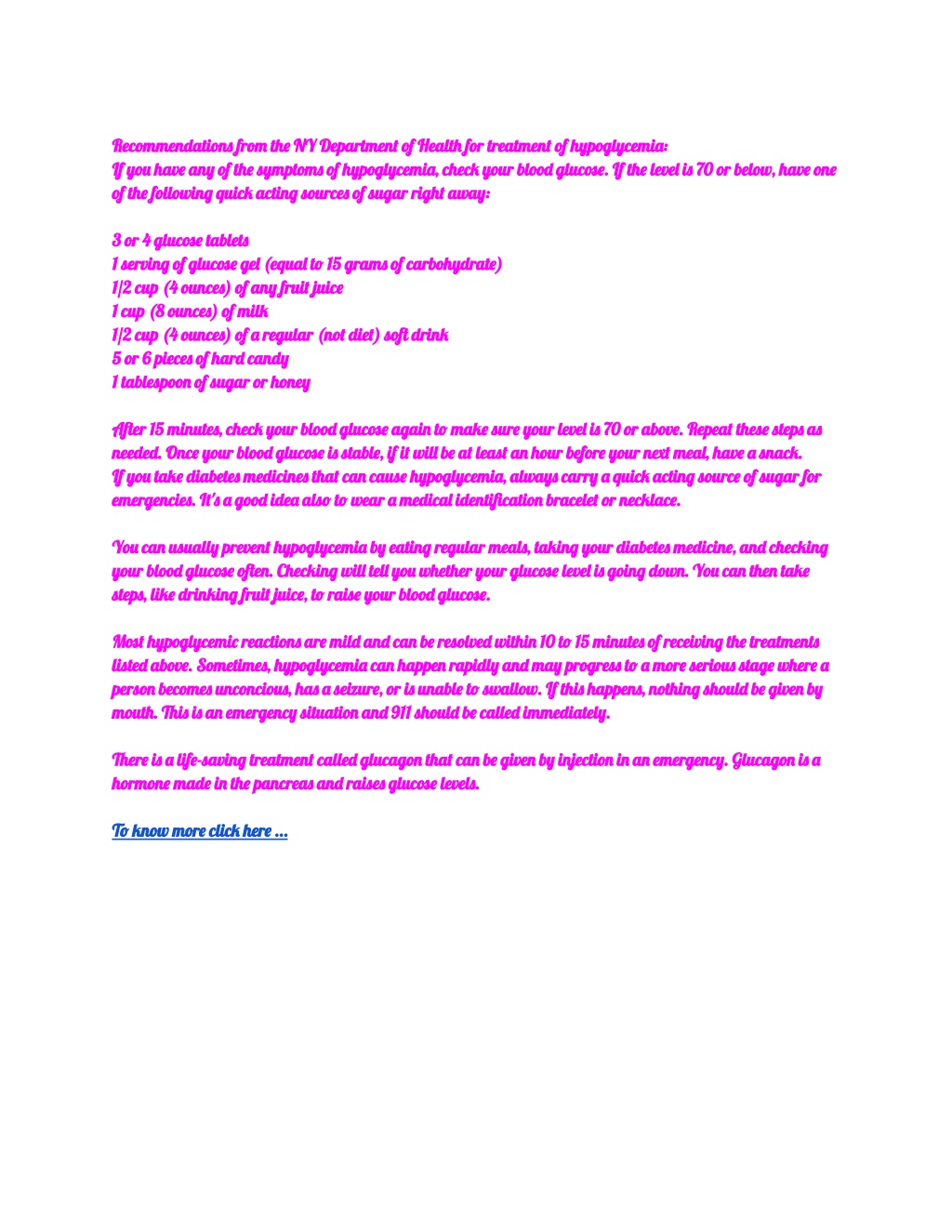 Recommendations from the NY Department of Health for treatment of hypoglycemia:
If you have any of the symptoms of hypoglycemia, check your blood glucose. If the level is 70 or below, have one of the following quick acting sources of sugar right away:

3 or 4 glucose tablets
1 serving of glucose gel (equal to 15 grams of carbohydrate)
1/2 cup (4 ounces) of any fruit juice
1 cup (8 ounces) of milk
1/2 cup (4 ounces) of a regular (not diet) soft drink
5 or 6 pieces of hard candy
1 tablespoon of sugar or honey

After 15 minutes, check your blood glucose again to make sure your level is 70 or above. Repeat these steps as needed. Once your blood glucose is stable, if it will be at least an hour before your next meal, have a snack.
If you take diabetes medicines that can cause hypoglycemia, always carry a quick acting source of sugar for emergencies. It's a good idea also to wear a medical identification bracelet or necklace.

You can usually prevent hypoglycemia by eating regular meals, taking your diabetes medicine, and checking your blood glucose often. Checking will tell you whether your glucose level is going down. You can then take steps, like drinking fruit juice, to raise your blood glucose.

Most hypoglycemic reactions are mild and can be resolved within 10 to 15 minutes of receiving the treatments listed above. Sometimes, hypoglycemia can happen rapidly and may progress to a more serious stage where a person becomes unconcious, has a seizure, or is unable to swallow. If this happens, nothing should be given by mouth. This is an emergency situation and 911 should be called immediately.

There is a life-saving treatment called glucagon that can be given by injection in an emergency. Glucagon is a hormone made in the pancreas and raises glucose levels.

To know more click here ...